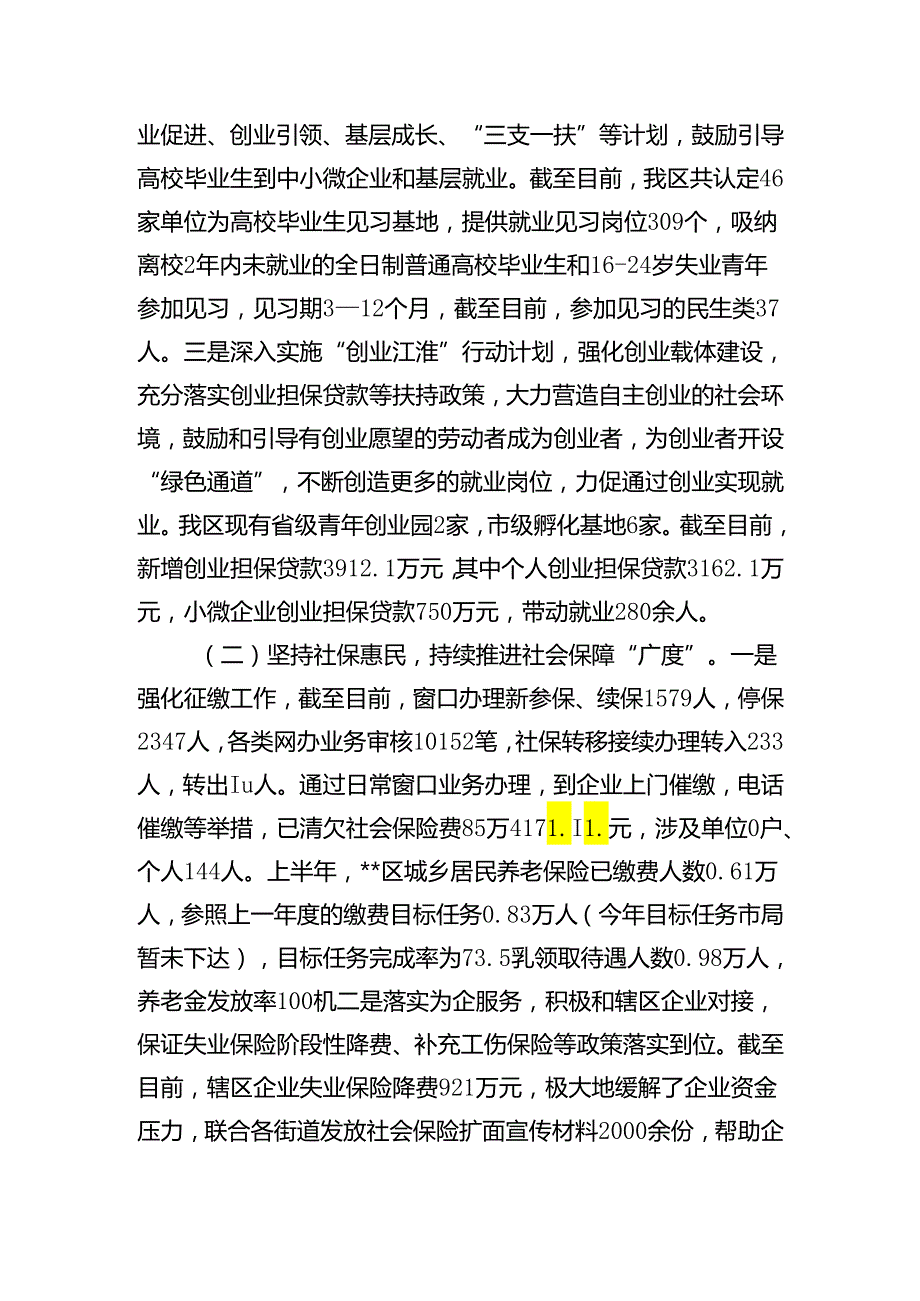 业促进、创业引领、基层成长、“三支一扶”等计划，鼓励引导高校毕业生到中小微企业和基层就业。截至目前，我区共认定46家单位为高校毕业生见习基地，提供就业见习岗位309个，吸纳离校2年内未就业的全日制普通高校毕业生和16-24岁失业青年参加见习，见习期3—12个月，截至目前，参加见习的民生类37人。三是深入实施“创业江淮”行动计划，强化创业载体建设，充分落实创业担保贷款等扶持政策，大力营造自主创业的社会环境，鼓励和引导有创业愿望的劳动者成为创业者，为创业者开设“绿色通道”，不断创造更多的就业岗位，力促通过创业实现就业。我区现有省级青年创业园2家，市级孵化基地6家。截至目前，新增创业担保贷款3912.1万元,其中个人创业担保贷款3162.1万元，小微企业创业担保贷款750万元，带动就业280余人。

（二）坚持社保惠民，持续推进社会保障“广度”。一是强化征缴工作，截至目前，窗口办理新参保、续保1579人，停保2347人，各类网办业务审核10152笔，社保转移接续办理转入233人，转出Iu人。通过日常窗口业务办理，到企业上门催缴，电话催缴等举措，已清欠社会保险费85万4171.I1.元，涉及单位0户、个人144人。上半年，**区城乡居民养老保险已缴费人数0.61万人，参照上一年度的缴费目标任务0.83万人（今年目标任务市局暂未下达），目标任务完成率为73.5乳领取待遇人数0.98万人，养老金发放率100机二是落实为企服务，积极和辖区企业对接，保证失业保险阶段性降费、补充工伤保险等政策落实到位。截至目前，辖区企业失业保险降费921万元，极大地缓解了企业资金压力，联合各街道发放社会保险扩面宣传材料2000余份，帮助企